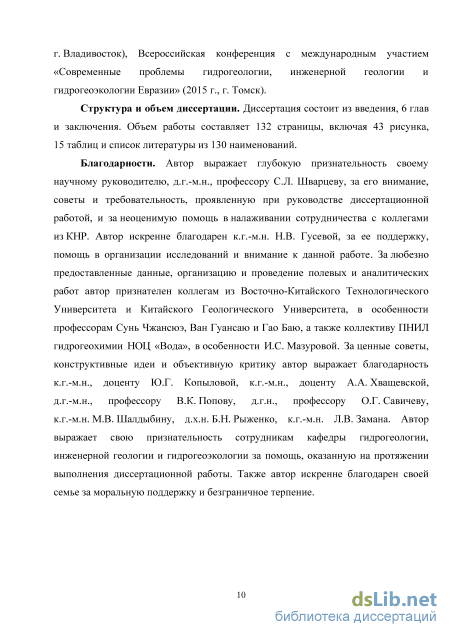 г. Владивосток), Всероссийская конференция с международным участием «Современные проблемы гидрогеологии, инженерной геологии и гидрогеоэкологии Евразии» (2015 г., г. Томск).

**Структура и объем диссертации.** Диссертация состоит из введения, 6 глав и заключения. Объем работы составляет 132 страницы, включая 43 рисунка, 15 таблиц и список литературы из 130 наименований.

**Благодарности.** Автор выражает глубокую признательность своему научному руководителю, д.г.-м.н., профессору С.Л. Шварцеву, за его внимание, советы и требовательность, проявленную при руководстве диссертационной работой, и за неоценимую помощь в налаживании сотрудничества с коллегами из КНР. Автор искренне благодарен к.г.-м.н. Н.В. Гусевой, за ее поддержку, помощь в организации исследований и внимание к данной работе. За любезно предоставленные данные, организацию и проведение полевых и аналитических работ автор признателен коллегам из Восточно-Китайского Технологического Университета и Китайского Геологического Университета, в особенности профессорам Сунь Чжансюэ, Ван Гуансаю и Гао Баю, а также коллективу ПНИЛ гидрогеохимии НОЦ «Вода», в особенности И.С. Мазуровой. За ценные советы, конструктивные идеи и объективную критику автор выражает благодарность к.г.-м.н., доценту Ю.Г. Копыловой, к.г.-м.н., доценту А.А. Хващевской, д.г.-м.н., профессору В.К. Попову, д.г.н., профессору О.Г. Савичеву, к.г.-м.н. М.В. Шалдыбину, д.х.н. Б.Н. Рыженко, к.г.-м.н. Л.В. Замана. Автор выражает свою признательность сотрудникам кафедры гидрогеологии, инженерной геологии и гидрогеоэкологии за помощь, оказанную на протяжении выполнения диссертационной работы. Также автор искренне благодарен своей семье за моральную поддержку и безграничное терпение.

10

dsLib.net
библиотека диссертаций